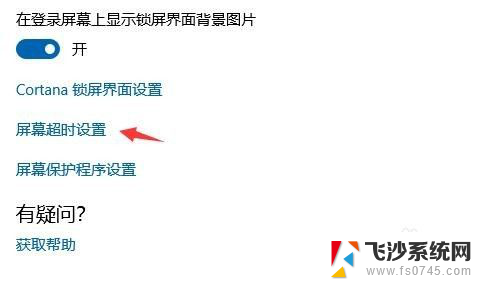 在登录屏幕上显示锁屏界面背景图片

开

Cortana 锁屏界面设置

屏幕超时设置

屏幕保护程序设置

有疑问?

获取帮助

飞沙系统网
www.fs0745.com